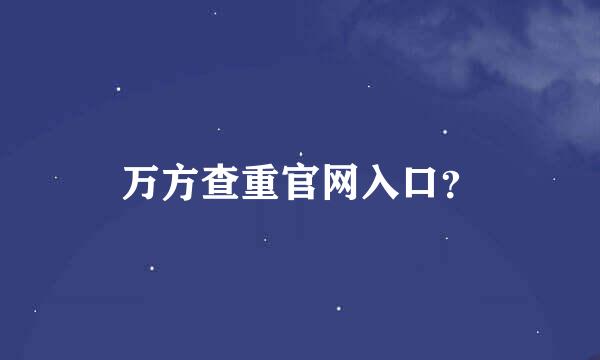 万方查重官网入口？